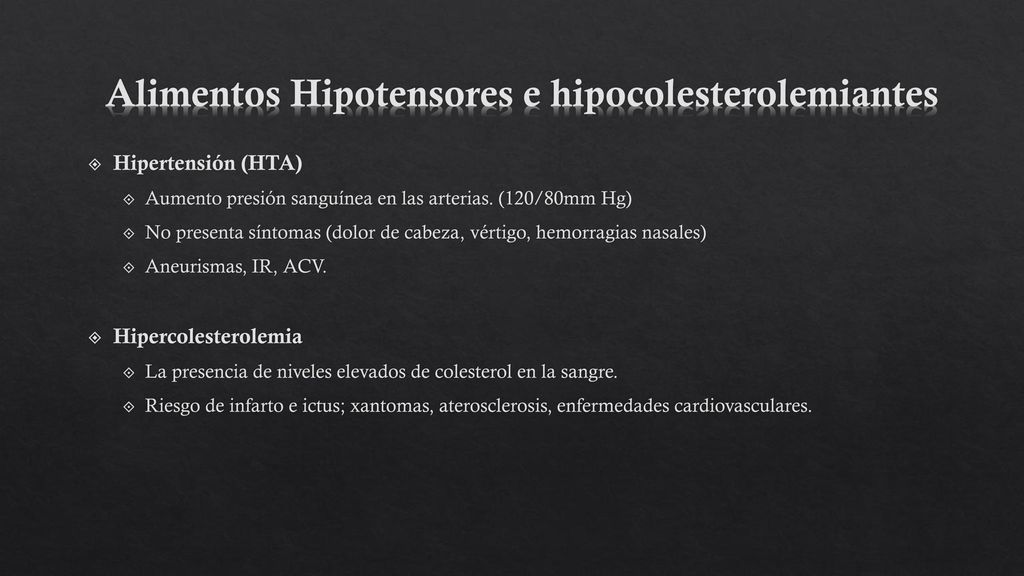 Alimentos Hipotensores e hipocolesterolemiantes

Hipertensión (HTA)

Aumento presión sanguínea en las arterias. (120/80mm Hg)

No presenta síntomas (dolor de cabeza, vértigo, hemorragias nasales)

Aneurismas, IR, ACV.

Hipercolesterolemia

La presencia de niveles elevados de colesterol en la sangre.

Riesgo de infarto e ictus; xantomas, aterosclerosis, enfermedades cardiovasculares.